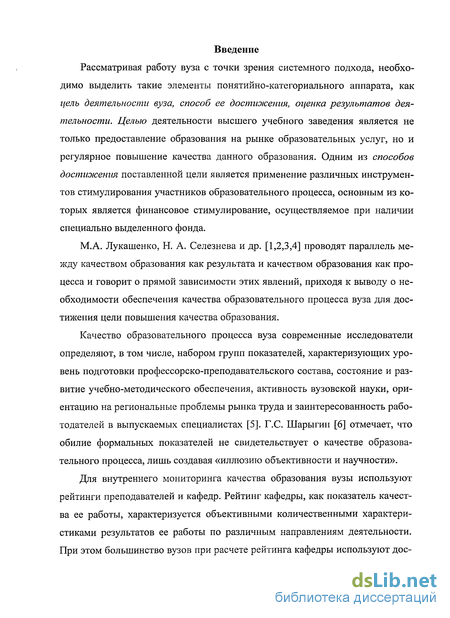 Введение

Рассматривая работу вуза с точки зрения системного подхода, необходимо выделить такие элементы понятийно-категориального аппарата, как цель деятельности вуза, способ ее достижения, оценка результатов деятельности. Целью деятельности высшего учебного заведения является не только предоставление образования на рынке образовательных услуг, но и регулярное повышение качества данного образования. Одним из способов достижения поставленной цели является применение различных инструментов стимулирования участников образовательного процесса, основным из которых является финансовое стимулирование, осуществляемое при наличии специально выделенного фонда.

М.А. Лукашенко, Н. А. Селезнева и др. [1,2,3,4] проводят параллель между качеством образования как результата и качеством образования как процесса и говорит о прямой зависимости этих явлений, приходя к выводу о необходимости обеспечения качества образовательного процесса вуза для достижения цели повышения качества образования.

Качество образовательного процесса вуза современные исследователи определяют, в том числе, набором групп показателей, характеризующих уровень подготовки профессорско-преподавательского состава, состояние и развитие учебно-методического обеспечения, активность вузовской науки, ориентацию на региональные проблемы рынка труда и заинтересованность работодателей в выпускаемых специалистах [5]. Г.С. Шарыгин [6] отмечает, что обилие формальных показателей не свидетельствует о качестве образовательного процесса, лишь создавая «иллюзию объективности и научности».

Для внутреннего мониторинга качества образования вузы используют рейтинги преподавателей и кафедр. Рейтинг кафедры, как показатель качества ее работы, характеризуется объективными количественными характеристиками результатов ее работы по различным направлениям деятельности. При этом большинство вузов при расчете рейтинга кафедры используют дос-

dsLib.net
библиотека диссертаций